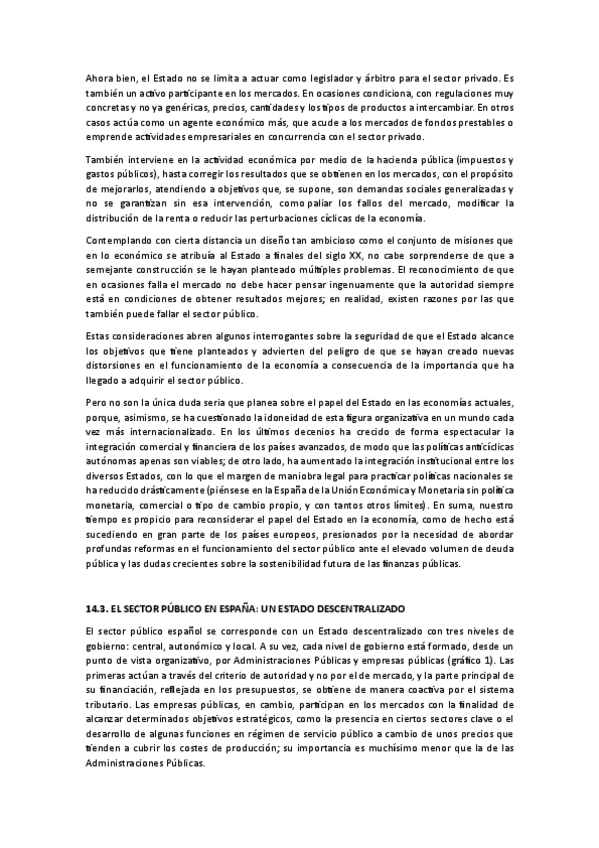 Ahora bien, el Estado no se limita a actuar como legislador y árbitro para el sector privado. Es también un activo participante en los mercados. En ocasiones condiciona, con regulaciones muy concretas y no ya genéricas, precios, cantidades y los tipos de productos a intercambiar. En otros casos actúa como un agente económico más, que acude a los mercados de fondos prestables o emprende actividades empresariales en concurrencia con el sector privado.

También interviene en la actividad económica por medio de la hacienda pública (impuestos y gastos públicos), hasta corregir los resultados que se obtienen en los mercados, con el propósito de mejorarlos, atendiendo a objetivos que, se supone, son demandas sociales generalizadas y no se garantizan sin esa intervención, como paliar los fallos del mercado, modificar la distribución de la renta o reducir las perturbaciones cíclicas de la economía.

Contemplando con cierta distancia un diseño tan ambicioso como el conjunto de misiones que en lo económico se atribuía al Estado a finales del siglo XX, no cabe sorprenderse de que a semejante construcción se le hayan planteado múltiples problemas. El reconocimiento de que en ocasiones falla el mercado no debe hacer pensar ingenuamente que la autoridad siempre está en condiciones de obtener resultados mejores; en realidad, existen razones por las que también puede fallar el sector público.

Estas consideraciones abren algunos interrogantes sobre la seguridad de que el Estado alcance los objetivos que tiene planteados y advierten del peligro de que se hayan creado nuevas distorsiones en el funcionamiento de la economía a consecuencia de la importancia que ha llegado a adquirir el sector público.

Pero no son la única duda seria que planea sobre el papel del Estado en las economías actuales, porque, asimismo, se ha cuestionado la idoneidad de esta figura organizativa en un mundo cada vez más internacionalizado. En los últimos decenios ha crecido de forma espectacular la integración comercial y financiera de los países avanzados, de modo que las políticas anticíclicas autónomas apenas son viables; de otro lado, ha aumentado la integración institucional entre los diversos Estados, con lo que el margen de maniobra legal para practicar políticas nacionales se ha reducido drásticamente (piénsese en la España de la Unión Económica y Monetaria sin política monetaria, comercial o tipo de cambio propio, y con tantos otros límites). En suma, nuestro tiempo es propicio para reconsiderar el papel del Estado en la economía, como de hecho está sucediendo en gran parte de los países europeos, presionados por la necesidad de abordar profundas reformas en el funcionamiento del sector público ante el elevado volumen de deuda pública y las dudas crecientes sobre la sostenibilidad futura de las finanzas públicas.

14.3. EL SECTOR PÚBLICO EN ESPAÑA: UN ESTADO DESCENTRALIZADO

El sector público español se corresponde con un Estado descentralizado con tres niveles de gobierno: central, autonómico y local. A su vez, cada nivel de gobierno está formado, desde un punto de vista organizativo, por Administraciones Públicas y empresas públicas (gráfico 1). Las primeras actúan a través del criterio de autoridad y no por el de mercado, y la parte principal de su financiación, reflejada en los presupuestos, se obtiene de manera coactiva por el sistema tributario. Las empresas públicas, en cambio, participan en los mercados con la finalidad de alcanzar determinados objetivos estratégicos, como la presencia en ciertos sectores clave o el desarrollo de algunas funciones en régimen de servicio público a cambio de unos precios que tienden a cubrir los costes de producción; su importancia es muchísimo menor que la de las Administraciones Públicas.